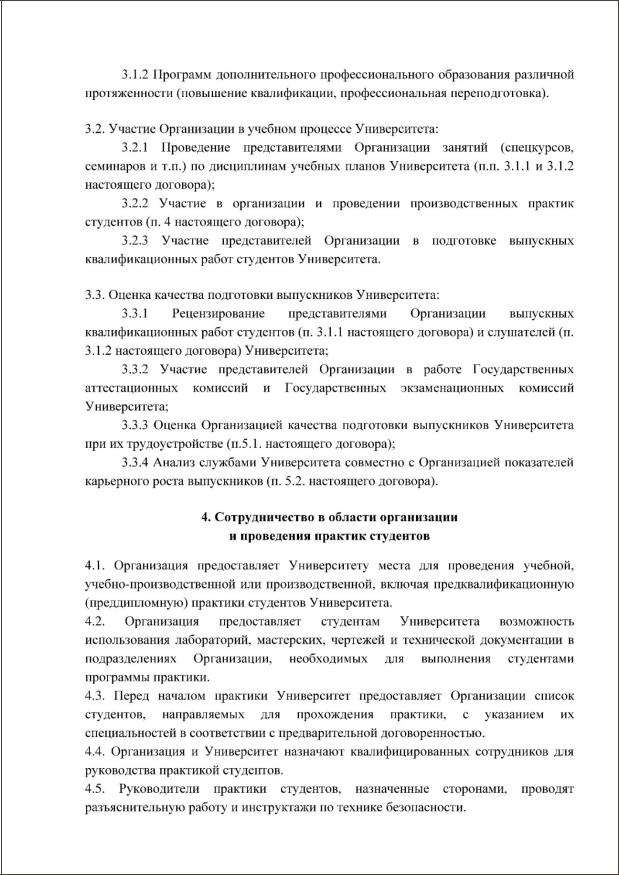 3.1.2 Программ дополнительного профессионального образования различной протяженности (повышение квалификации, профессиональная переподготовка).

3.2. Участие Организации в учебном процессе Университета:

3.2.1 Проведение представителями Организации занятий (спецкурсов, семинаров и т.п.) по дисциплинам учебных планов Университета (п.п. 3.1.1 и 3.1.2 настоящего договора);

3.2.2 Участие в организации и проведении производственных практик студентов (п. 4 настоящего договора);

3.2.3 Участие представителей Организации в подготовке выпускных квалификационных работ студентов Университета.

3.3. Оценка качества подготовки выпускников Университета:

3.3.1 Рецензирование представителями Организации выпускных квалификационных работ студентов (п. 3.1.1 настоящего договора) и слушателей (п. 3.1.2 настоящего договора) Университета;

3.3.2 Участие представителей Организации в работе Государственных аттестационных комиссий и Государственных экзаменационных комиссий Университета;

3.3.3 Оценка Организацией качества подготовки выпускников Университета при их трудоустройстве (п.5.1. настоящего договора);

3.3.4 Анализ службами Университета совместно с Организацией показателей карьерного роста выпускников (п. 5.2. настоящего договора).

4. Сотрудничество в области организации и проведения практик студентов

4.1. Организация предоставляет Университету места для проведения учебной, учебно-производственной или производственной, включая предквалификационную (преддипломную) практики студентов Университета.

4.2. Организация предоставляет студентам Университета возможность использования лабораторий, мастерских, чертежей и технической документации в подразделениях Организации, необходимых для выполнения студентами программы практики.

4.3. Перед началом практики Университет предоставляет Организации список студентов, направляемых для прохождения практики, с указанием их специальностей в соответствии с предварительной договоренностью.

4.4. Организация и Университет назначают квалифицированных сотрудников для руководства практикой студентов.

4.5. Руководители практики студентов, назначенные сторонами, проводят разъяснительную работу и инструктажи по технике безопасности.